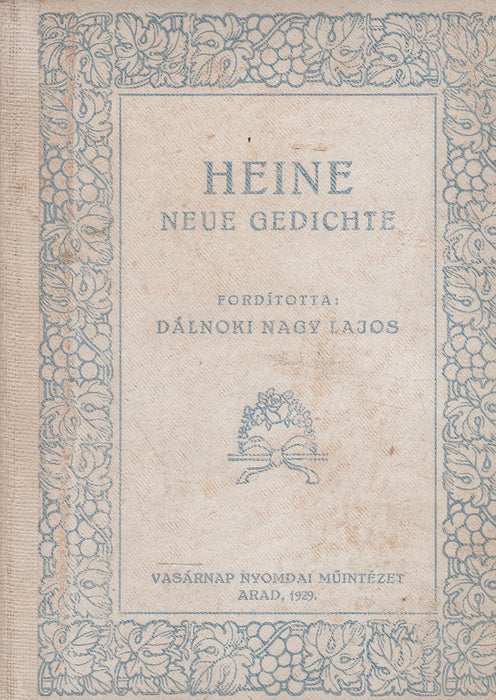 HEINE
NEUE GEDICHTE

FORDÍTOTTA:
DÁLNOKI NAGY LAJOS

VASÁRNAP NYOMDAI MŰINTÉZET
ARAD, 1929.